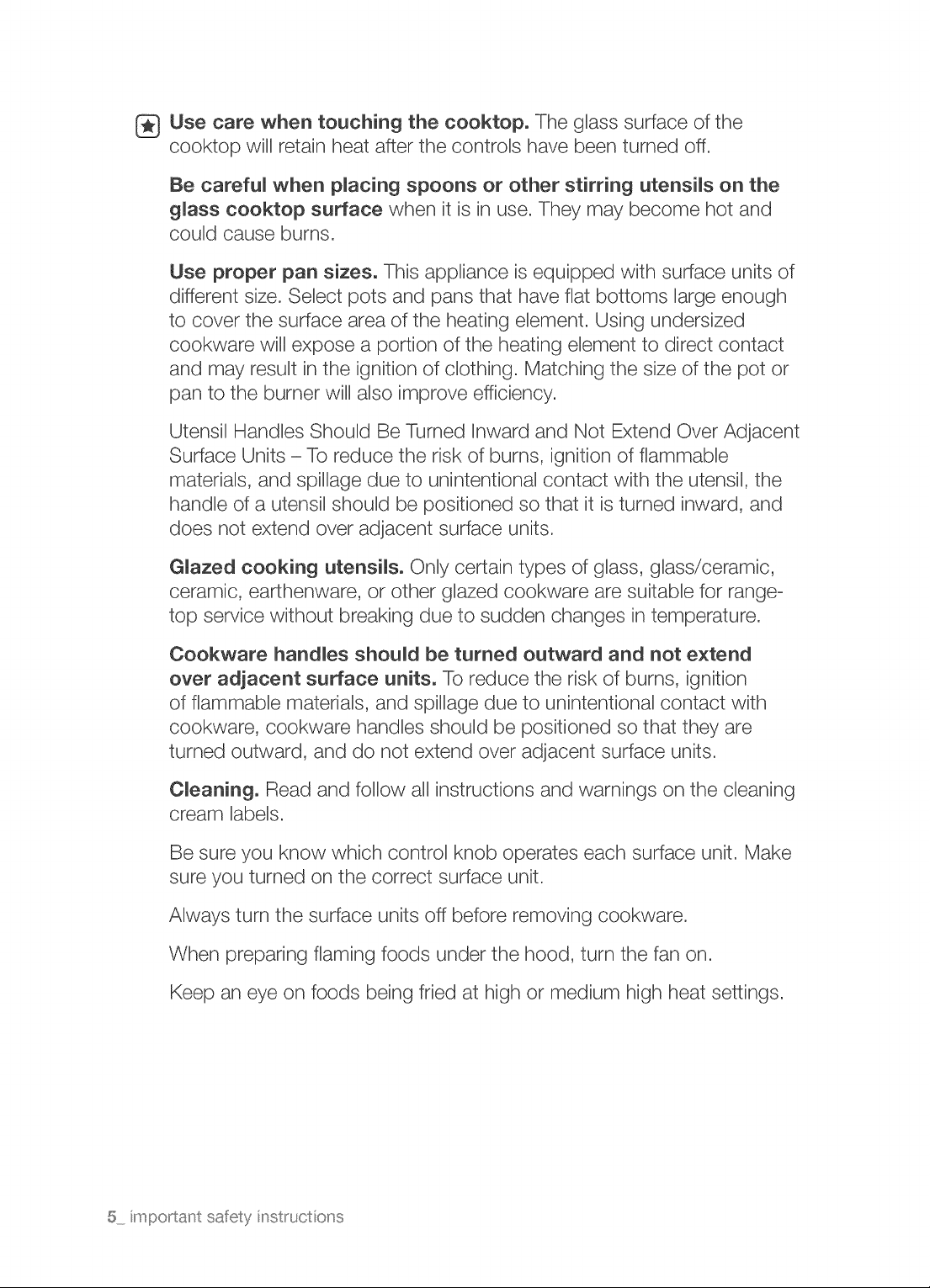 Use care when touching the cooktop. The glass surface of the cooktop will retain heat after the controls have been turned off.

Be careful when placing spoons or other stirring utensils on the glass cooktop surface when it is in use. They may become hot and could cause burns.

Use proper pan sizes. This appliance is equipped with surface units of different size. Select pots and pans that have flat bottoms large enough to cover the surface area of the heating element. Using undersized cookware will expose a portion of the heating element to direct contact and may result in the ignition of clothing. Matching the size of the pot or pan to the burner will also improve efficiency.

Utensil Handles Should Be Turned Inward and Not Extend Over Adjacent Surface Units – To reduce the risk of burns, ignition of flammable materials, and spillage due to unintentional contact with the utensil, the handle of a utensil should be positioned so that it is turned inward, and does not extend over adjacent surface units.

Glazed cooking utensils. Only certain types of glass, glass/ceramic, ceramic, earthenware, or other glazed cookware are suitable for range-top service without breaking due to sudden changes in temperature.

Cookware handles should be turned outward and not extend over adjacent surface units. To reduce the risk of burns, ignition of flammable materials, and spillage due to unintentional contact with cookware, cookware handles should be positioned so that they are turned outward, and do not extend over adjacent surface units.

Cleaning. Read and follow all instructions and warnings on the cleaning cream labels.

Be sure you know which control knob operates each surface unit. Make sure you turned on the correct surface unit.

Always turn the surface units off before removing cookware.

When preparing flaming foods under the hood, turn the fan on.

Keep an eye on foods being fried at high or medium high heat settings.

5_ important safety instructions